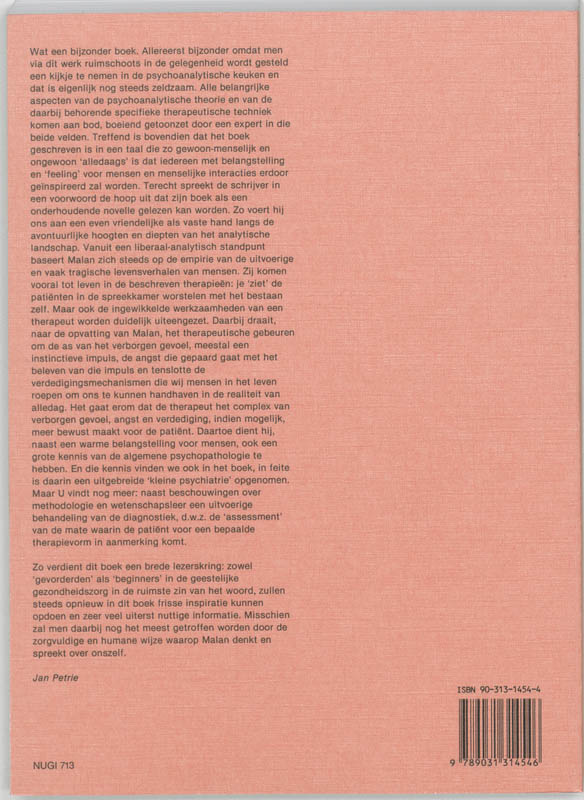 Wat een bijzonder boek. Allereerst bijzonder omdat men via dit werk ruimschoots in de gelegenheid wordt gesteld een kijkje te nemen in de psychoanalytische keuken en dat is eigenlijk nog steeds zeldzaam. Alle belangrijke aspecten van de psychoanalytische theorie en van de daarbij behorende specifieke therapeutische techniek komen aan bod, boeiend getoonzet door een expert in die beide velden. Treffend is bovendien dat het boek geschreven is in een taal die zo gewoon-menselijk en ongewoon 'alledaags' is dat iedereen met belangstelling en 'feeling' voor mensen en menselijke interacties erdoor geïnspireerd zal worden. Terecht spreekt de schrijver in een voorwoord de hoop uit dat zijn boek als een onderhoudende novelle gelezen kan worden. Zo voert hij ons aan een even vriendelijke als vaste hand langs de avontuurlijke hoogten en diepten van het analytische landschap. Vanuit een liberaal-analytisch standpunt baseert Malan zich steeds op de empirie van de uitvoerige en vaak tragische levensverhalen van mensen. Zij komen vooral tot leven in de beschreven therapieën: je 'ziet' de patiënten in de spreekkamer worstelen met het bestaan zelf. Maar ook de ingewikkelde werkzaamheden van een therapeut worden duidelijk uiteengezet. Daarbij draait, naar de opvatting van Malan, het therapeutische gebeuren om de as van het verborgen gevoel, meestal een instinctieve impuls, de angst die gepaard gaat met het beleven van die impuls en tenslotte de verdedigingsmechanismen die wij mensen in het leven roepen om ons te kunnen handhaven in de realiteit van alledag. Het gaat erom dat de therapeut het complex van verborgen gevoel, angst en verdediging, indien mogelijk, meer bewust maakt voor de patiënt. Daartoe dient hij, naast een warme belangstelling voor mensen, ook een grote kennis van de algemene psychopathologie te hebben. En die kennis vinden we ook in het boek, in feite is daarin een uitgebreide 'kleine psychiatrie' opgenomen. Maar U vindt nog meer: naast beschouwingen over methodologie en wetenschapsleer een uitvoerige behandeling van de diagnostiek, d.w.z. de 'assessment' van de mate waarin de patiënt voor een bepaalde therapievorm in aanmerking komt.

Zo verdient dit boek een brede lezerskring: zowel 'gevorderden' als 'beginners' in de geestelijke gezondheidszorg in de ruimste zin van het woord, zullen steeds opnieuw in dit boek frisse inspiratie kunnen opdoen en zeer veel uiterst nuttige informatie. Misschien zal men daarbij nog het meest getroffen worden door de zorgvuldige en humane wijze waarop Malan denkt en spreekt over onszelf.

Jan Petrie

ISBN 90-313-1454-4

9 789031 314546

NUGI 713